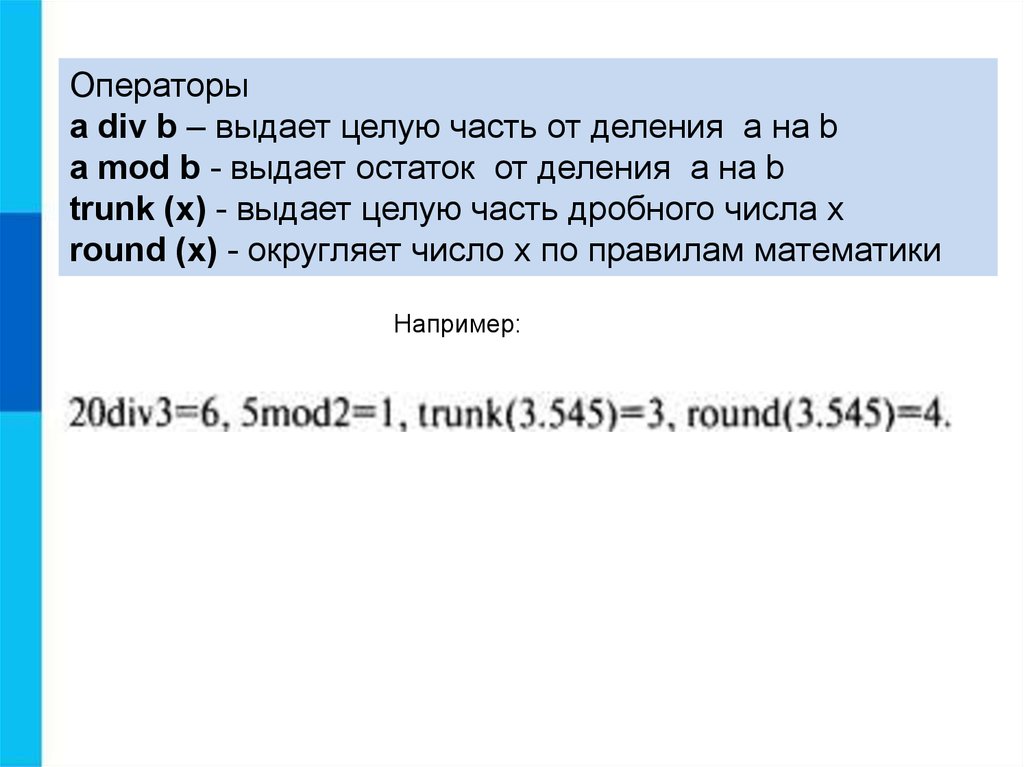 Операторы
a div b – выдает целую часть от деления a на b
a mod b - выдает остаток от деления a на b
trunk (x) - выдает целую часть дробного числа x
round (x) - округляет число x по правилам математики

Например:

20div3=6, 5mod2=1, trunk(3.545)=3, round(3.545)=4.